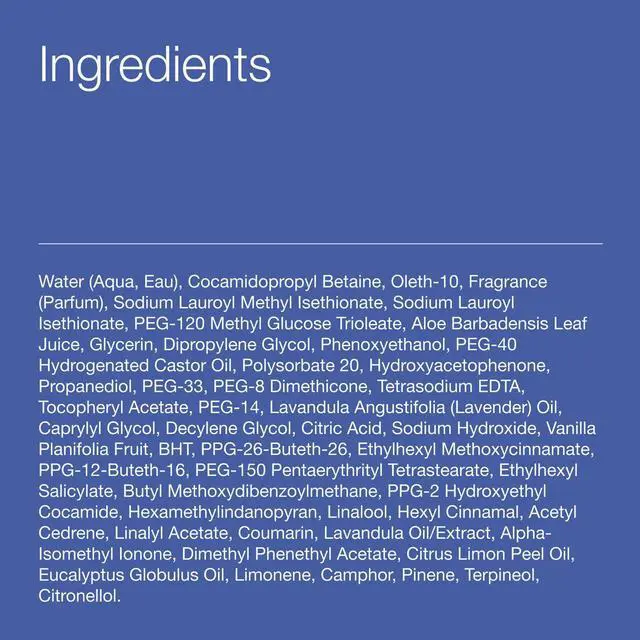 Ingredients

Water (Aqua, Eau), Cocamidopropyl Betaine, Oleth-10, Fragrance (Parfum), Sodium Lauroyl Methyl Isethionate, Sodium Lauroyl Isethionate, PEG-120 Methyl Glucose Trioleate, Aloe Barbadensis Leaf Juice, Glycerin, Dipropylene Glycol, Phenoxyethanol, PEG-40 Hydrogenated Castor Oil, Polysorbate 20, Hydroxyacetophenone, Propanediol, PEG-33, PEG-8 Dimethicone, Tetrasodium EDTA, Tocopheryl Acetate, PEG-14, Lavandula Angustifolia (Lavender) Oil, Caprylyl Glycol, Decylene Glycol, Citric Acid, Sodium Hydroxide, Vanilla Planifolia Fruit, BHT, PPG-26-Buteth-26, Ethylhexyl Methoxycinnamate, PPG-12-Buteth-16, PEG-150 Pentaerythrityl Tetrastearate, Ethylhexyl Salicylate, Butyl Methoxydibenzoylmethane, PPG-2 Hydroxyethyl Cocamide, Hexamethylindanopyran, Linalool, Hexyl Cinnamal, Acetyl Cedrene, Linalyl Acetate, Coumarin, Lavandula Oil/Extract, Alpha-Isomethyl Ionone, Dimethyl Phenethyl Acetate, Citrus Limon Peel Oil, Eucalyptus Globulus Oil, Limonene, Camphor, Pinene, Terpineol, Citronellol.